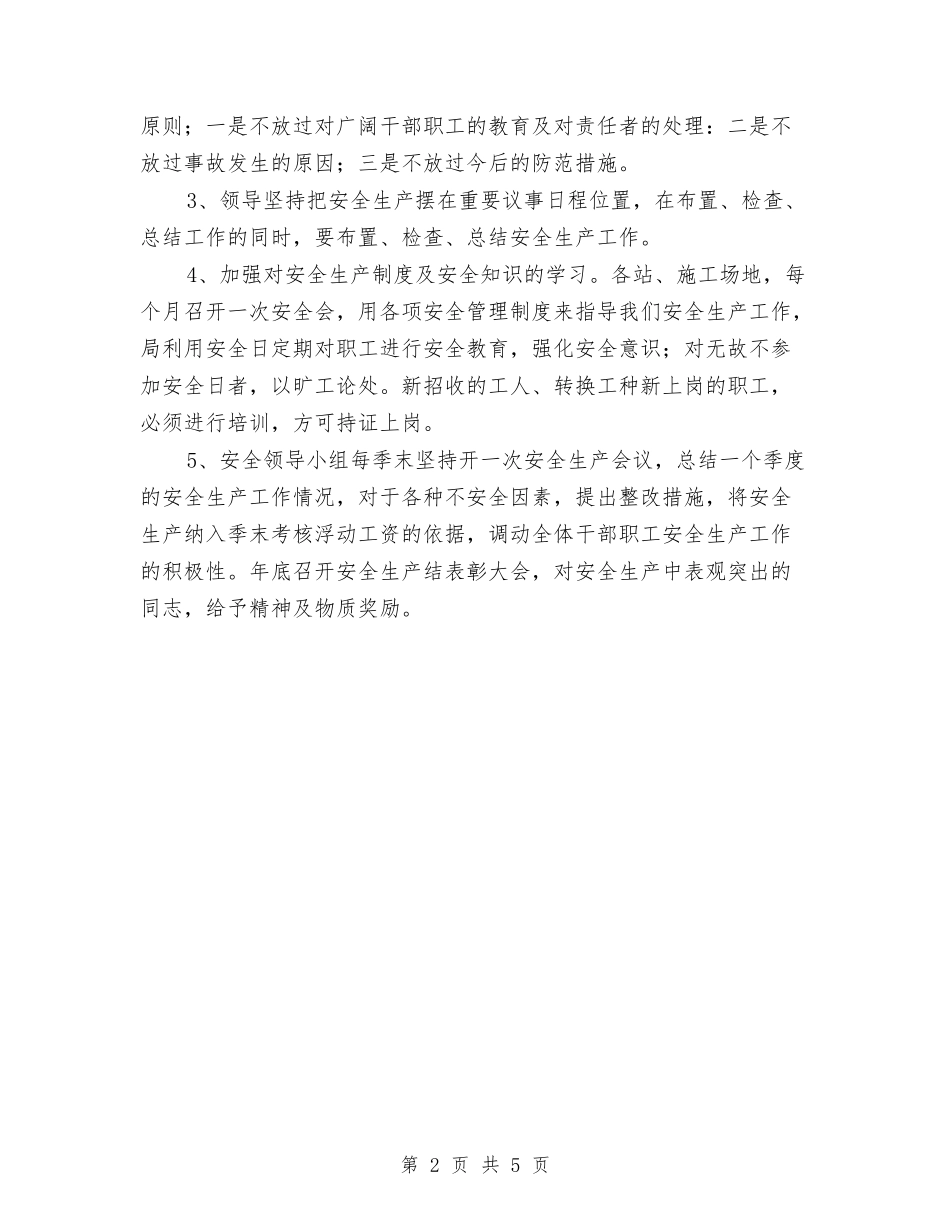 原则；一是不放过对广阔干部职工的教育及对责任者的处理：二是不放过事故发生的原因；三是不放过今后的防范措施。

3、领导坚持把安全生产摆在重要议事日程位置，在布置、检查、总结工作的同时，要布置、检查、总结安全生产工作。

4、加强对安全生产制度及安全知识的学习。各站、施工场地，每个月召开一次安全会，用各项安全管理制度来指导我们安全生产工作，局利用安全日定期对职工进行安全教育，强化安全意识；对无故不参加安全日者，以旷工论处。新招收的工人、转换工种新上岗的职工，必须进行培训，方可持证上岗。

5、安全领导小组每季末坚持开一次安全生产会议，总结一个季度的安全生产工作情况，对于各种不安全因素，提出整改措施，将安全生产纳入季末考核浮动工资的依据，调动全体干部职工安全生产工作的积极性。年底召开安全生产结表彰大会，对安全生产中表观突出的同志，给予精神及物质奖励。

第 2 页 共 5 页